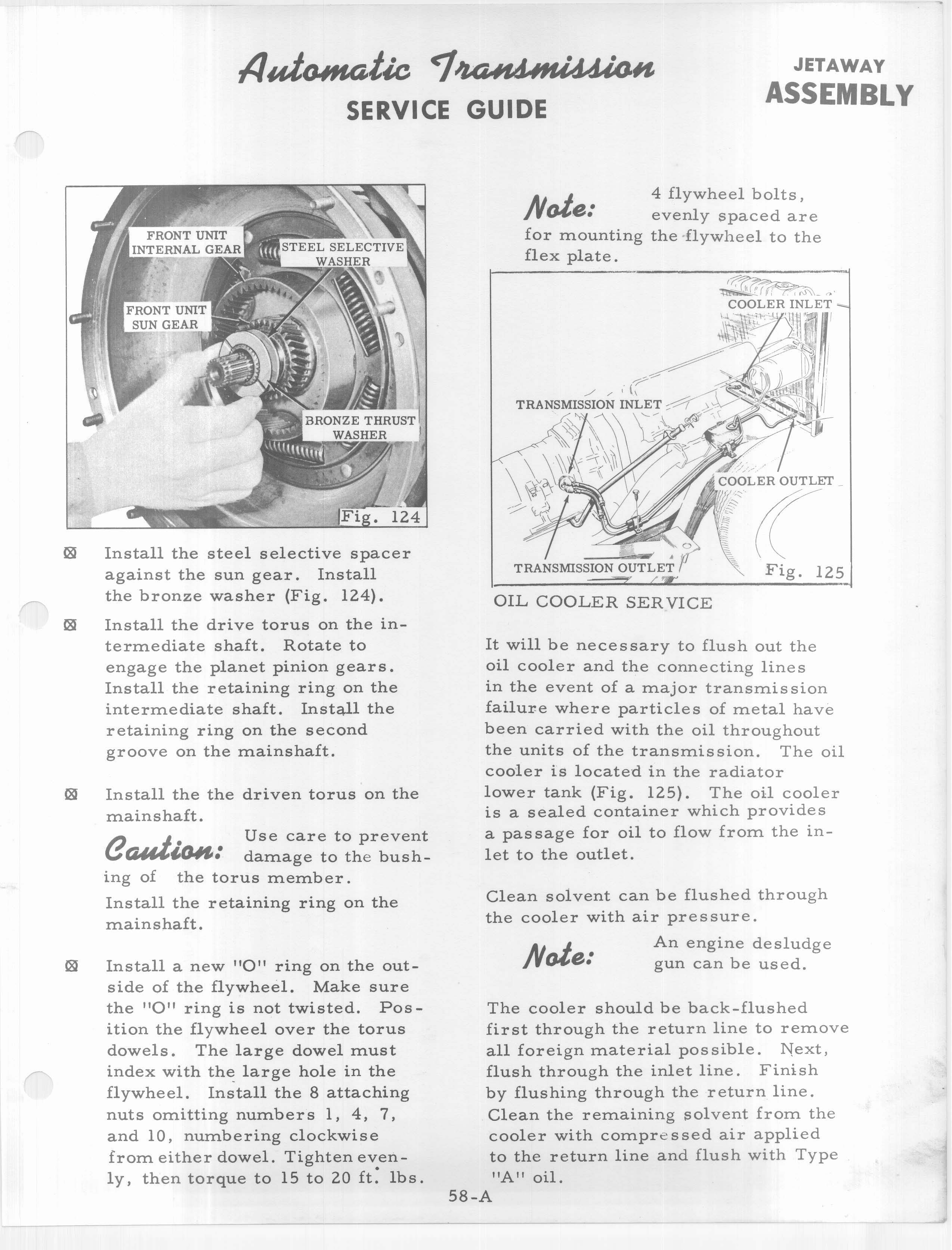 Automatic Transmission
SERVICE GUIDE

JETAWAY
ASSEMBLY

FRONT UNIT INTERNAL GEAR
STEEL SELECTIVE WASHER
FRONT UNIT SUN GEAR
BRONZE THRUST WASHER
Fig. 124

⊠ Install the steel selective spacer against the sun gear. Install the bronze washer (Fig. 124).

⊠ Install the drive torus on the intermediate shaft. Rotate to engage the planet pinion gears. Install the retaining ring on the intermediate shaft. Install the retaining ring on the second groove on the mainshaft.

⊠ Install the the driven torus on the mainshaft.

Caution: Use care to prevent damage to the bushing of the torus member.

Install the retaining ring on the mainshaft.

⊠ Install a new "O" ring on the outside of the flywheel. Make sure the "O" ring is not twisted. Position the flywheel over the torus dowels. The large dowel must index with the large hole in the flywheel. Install the 8 attaching nuts omitting numbers 1, 4, 7, and 10, numbering clockwise from either dowel. Tighten evenly, then torque to 15 to 20 ft. lbs.

Note: 4 flywheel bolts, evenly spaced are for mounting the flywheel to the flex plate.

COOLER INLET
TRANSMISSION INLET
COOLER OUTLET
TRANSMISSION OUTLET
Fig. 125

OIL COOLER SERVICE

It will be necessary to flush out the oil cooler and the connecting lines in the event of a major transmission failure where particles of metal have been carried with the oil throughout the units of the transmission. The oil cooler is located in the radiator lower tank (Fig. 125). The oil cooler is a sealed container which provides a passage for oil to flow from the inlet to the outlet.

Clean solvent can be flushed through the cooler with air pressure.

Note: An engine desludge gun can be used.

The cooler should be back-flushed first through the return line to remove all foreign material possible. Next, flush through the inlet line. Finish by flushing through the return line. Clean the remaining solvent from the cooler with compressed air applied to the return line and flush with Type "A" oil.

58-A